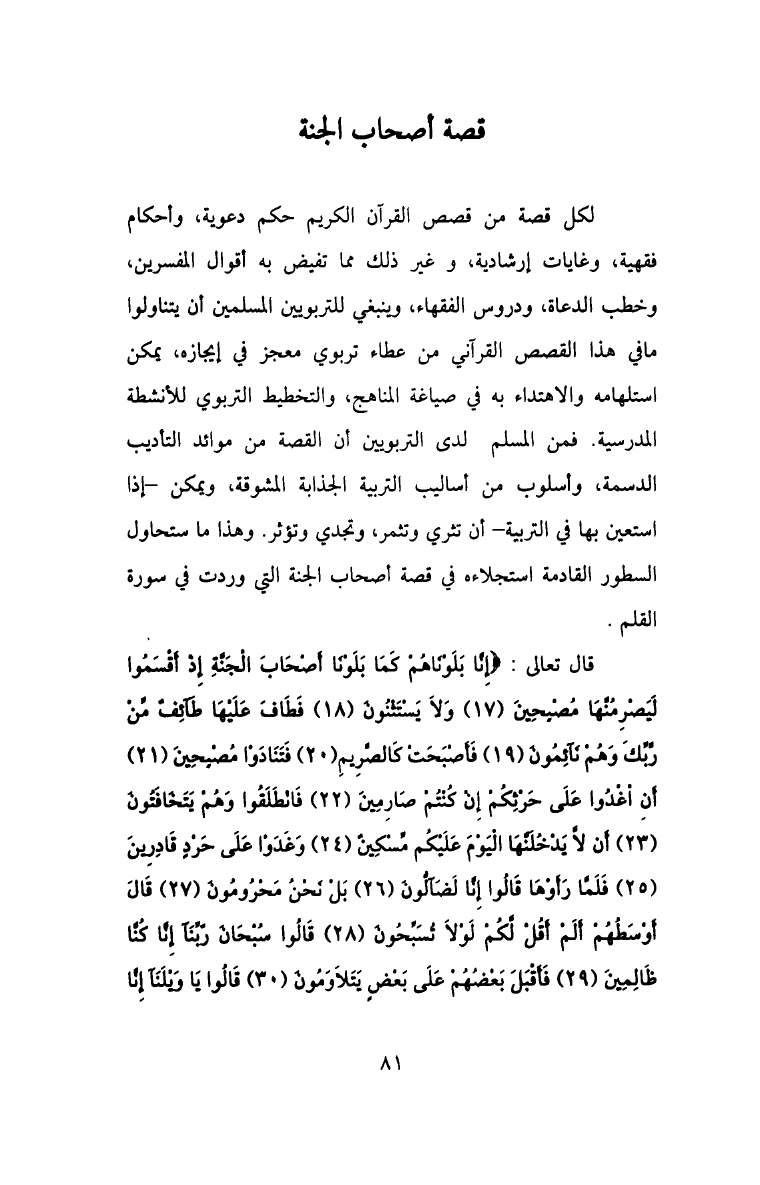 قصة أصحاب الجنة

لكل قصة من قصص القرآن الكريم حكم دعوية، وأحكام فقهية، وغايات إرشادية، و غير ذلك مما تفيض به أقوال المفسرين، وخطب الدعاة، ودروس الفقهاء، وينبغي للتربويين المسلمين أن يتناولوا مافي هذا القصص القرآني من عطاء تربوي معجز في إيجازه، يمكن استلهامه والاهتداء به في صياغة المناهج، والتخطيط التربوي للأنشطة المدرسية. فمن المسلم لدى التربويين أن القصة من موائد التأديب الدسمة، وأسلوب من أساليب التربية الجذابة المشوقة، ويمكن –إذا استعين بها في التربية– أن تثري وتثمر، وتجدي وتؤثر. وهذا ما ستحاول السطور القادمة استجلاءه في قصة أصحاب الجنة التي وردت في سورة القلم .

قال تعالى : ﴿إِنَّا بَلَوْنَاهُمْ كَمَا بَلَوْنَا أَصْحَابَ الْجَنَّةِ إِذْ أَقْسَمُوا لَيَصْرِمُنَّهَا مُصْبِحِينَ (١٧) وَلاَ يَسْتَثْنُونَ (١٨) فَطَافَ عَلَيْهَا طَآئِفٌ مِّنْ رَّبِّكَ وَهُمْ نَآئِمُونَ (١٩) فَأَصْبَحَتْ كَالصَّرِيمِ(٢٠) فَتَنَادَوْا مُصْبِحِينَ (٢١) أَنِ اغْدُوا عَلَى حَرْثِكُمْ إِنْ كُنْتُمْ صَارِمِينَ (٢٢) فَانْطَلَقُوا وَهُمْ يَتَخَافَتُونَ (٢٣) أَن لاَّ يَدْخُلَنَّهَا الْيَوْمَ عَلَيْكُم مِّسْكِينٌ (٢٤) وَغَدَوْا عَلَى حَرْدٍ قَادِرِينَ (٢٥) فَلَمَّا رَأَوْهَا قَالُوا إِنَّا لَضَآلُّونَ (٢٦) بَلْ نَحْنُ مَحْرُومُونَ (٢٧) قَالَ أَوْسَطُهُمْ أَلَمْ أَقُلْ لَّكُمْ لَوْلاَ تُسَبِّحُونَ (٢٨) قَالُوا سُبْحَانَ رَبِّنَآ إِنَّا كُنَّا ظَالِمِينَ (٢٩) فَأَقْبَلَ بَعْضُهُمْ عَلَى بَعْضٍ يَتَلاَوَمُونَ (٣٠) قَالُوا يَا وَيْلَنَآ إِنَّا

٨١